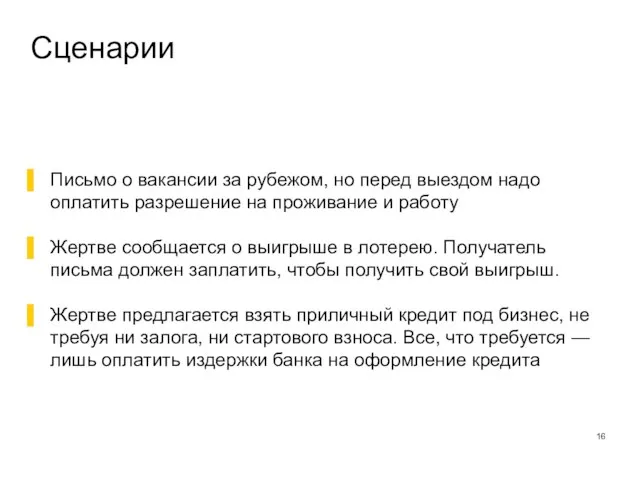 Сценарии

Письмо о вакансии за рубежом, но перед выездом надо оплатить разрешение на проживание и работу

Жертве сообщается о выигрыше в лотерею. Получатель письма должен заплатить, чтобы получить свой выигрыш.

Жертве предлагается взять приличный кредит под бизнес, не требуя ни залога, ни стартового взноса. Все, что требуется — лишь оплатить издержки банка на оформление кредита

16